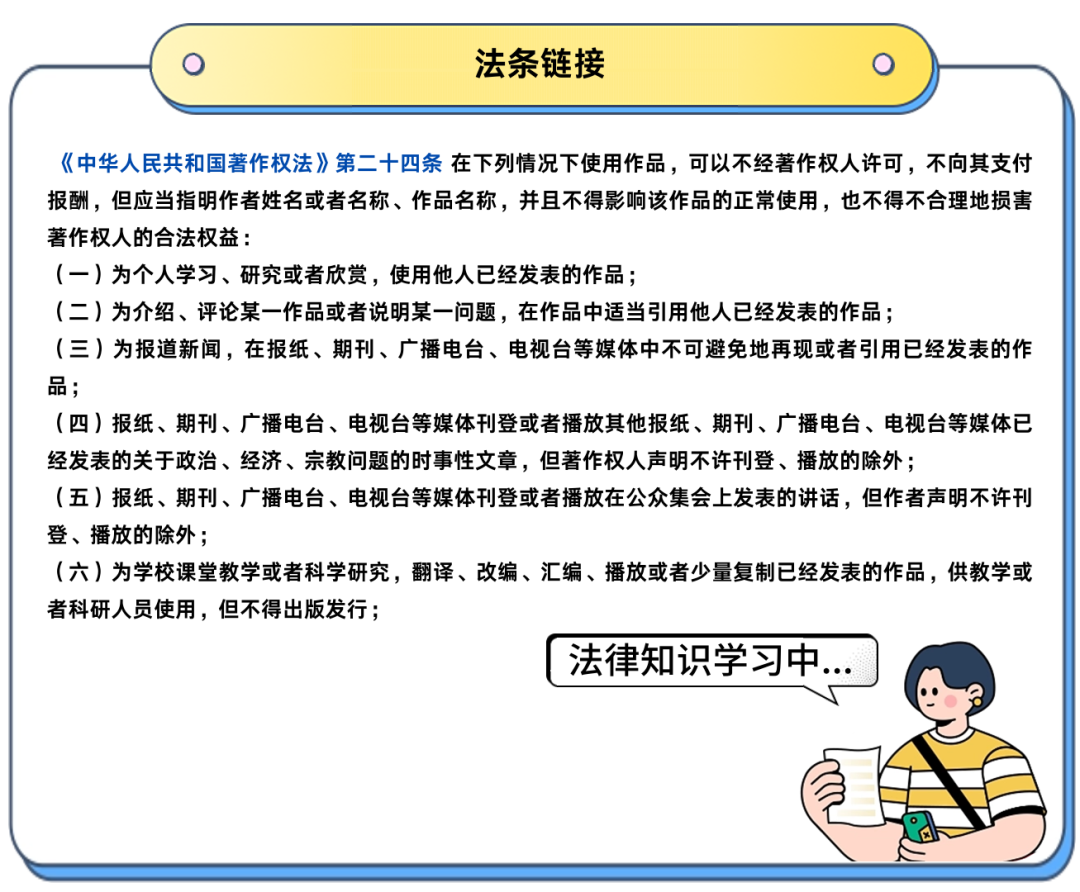 法条链接

《中华人民共和国著作权法》第二十四条 在下列情况下使用作品，可以不经著作权人许可，不向其支付报酬，但应当指明作者姓名或者名称、作品名称，并且不得影响该作品的正常使用，也不得不合理地损害著作权人的合法权益：

（一）为个人学习、研究或者欣赏，使用他人已经发表的作品；

（二）为介绍、评论某一作品或者说明某一问题，在作品中适当引用他人已经发表的作品；

（三）为报道新闻，在报纸、期刊、广播电台、电视台等媒体中不可避免地再现或者引用已经发表的作品；

（四）报纸、期刊、广播电台、电视台等媒体刊登或者播放其他报纸、期刊、广播电台、电视台等媒体已经发表的关于政治、经济、宗教问题的时事性文章，但著作权人声明不许刊登、播放的除外；

（五）报纸、期刊、广播电台、电视台等媒体刊登或者播放在公众集会上发表的讲话，但作者声明不许刊登、播放的除外；

（六）为学校课堂教学或者科学研究，翻译、改编、汇编、播放或者少量复制已经发表的作品，供教学或者科研人员使用，但不得出版发行；

法律知识学习中...